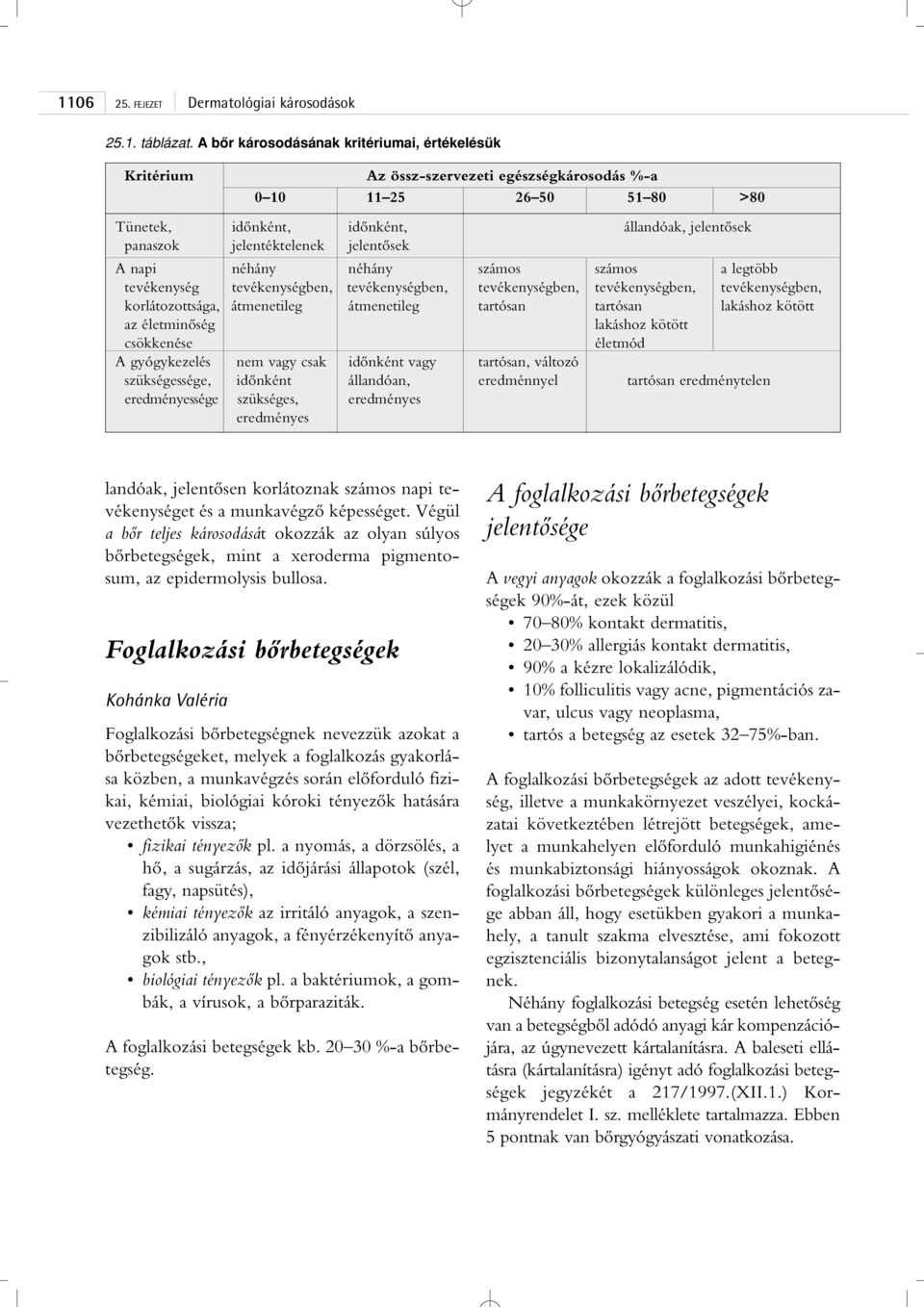 1106 25. FEJEZET Dermatológiai károsodások

25.1. táblázat. A bőr károsodásának kritériumai, értékelésük

| Kritérium | Az össz-szervezeti egészségkárosodás %-a | | | | |
|---|---|---|---|---|---|
| | 0–10 | 11–25 | 26–50 | 51–80 | >80 |
| Tünetek, panaszok | időnként, jelentéktelenek | időnként, jelentősek | állandóak, jelentősek | | |
| A napi tevékenység korlátozottsága, az életminőség csökkenése | néhány tevékenységben, átmenetileg | néhány tevékenységben, átmenetileg | számos tevékenységben, tartósan | számos tevékenységben, tartósan lakáshoz kötött életmód | a legtöbb tevékenységben, lakáshoz kötött |
| A gyógykezelés szükségessége, eredményessége | nem vagy csak időnként szükséges, eredményes | időnként vagy állandóan, eredményes | tartósan, változó eredménnyel | tartósan eredménytelen | |

landóak, jelentősen korlátoznak számos napi tevékenységet és a munkavégző képességet. Végül a bőr teljes károsodását okozzák az olyan súlyos bőrbetegségek, mint a xeroderma pigmentosum, az epidermolysis bullosa.

Foglalkozási bőrbetegségek

Kohánka Valéria

Foglalkozási bőrbetegségnek nevezzük azokat a bőrbetegségeket, melyek a foglalkozás gyakorlása közben, a munkavégzés során előforduló fizikai, kémiai, biológiai kóroki tényezők hatására vezethetők vissza;

• fizikai tényezők pl. a nyomás, a dörzsölés, a hő, a sugárzás, az időjárási állapotok (szél, fagy, napsütés),
• kémiai tényezők az irritáló anyagok, a szenzibilizáló anyagok, a fényérzékenyítő anyagok stb.,
• biológiai tényezők pl. a baktériumok, a gombák, a vírusok, a bőrparaziták.

A foglalkozási betegségek kb. 20–30 %-a bőrbetegség.

A foglalkozási bőrbetegségek jelentősége

A vegyi anyagok okozzák a foglalkozási bőrbetegségek 90%-át, ezek közül
• 70–80% kontakt dermatitis,
• 20–30% allergiás kontakt dermatitis,
• 90% a kézre lokalizálódik,
• 10% folliculitis vagy acne, pigmentációs zavar, ulcus vagy neoplasma,
• tartós a betegség az esetek 32–75%-ban.

A foglalkozási bőrbetegségek az adott tevékenység, illetve a munkakörnyezet veszélyei, kockázatai következtében létrejött betegségek, amelyet a munkahelyen előforduló munkahigiénés és munkabiztonsági hiányosságok okoznak. A foglalkozási bőrbetegségek különleges jelentősége abban áll, hogy esetükben gyakori a munkahely, a tanult szakma elvesztése, ami fokozott egzisztenciális bizonytalanságot jelent a betegnek.

Néhány foglalkozási betegség esetén lehetőség van a betegségből adódó anyagi kár kompenzációjára, az úgynevezett kártalanításra. A baleseti ellátásra (kártalanításra) igényt adó foglalkozási betegségek jegyzékét a 217/1997.(XII.1.) Kormányrendelet I. sz. melléklete tartalmazza. Ebben 5 pontnak van bőrgyógyászati vonatkozása.